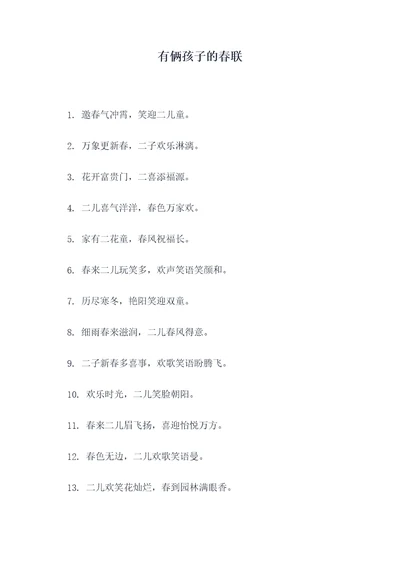 有俩孩子的春联

1. 邀春气冲霄，笑迎二儿童。

2. 万象更新春，二子欢乐淋漓。

3. 花开富贵门，二喜添福源。

4. 二儿喜气洋洋，春色万家欢。

5. 家有二花童，春风祝福长。

6. 春来二儿玩笑多，欢声笑语笑颜和。

7. 历尽寒冬，艳阳笑迎双童。

8. 细雨春来滋润，二儿春风得意。

9. 二子新春多喜事，欢歌笑语盼腾飞。

10. 欢乐时光，二儿笑脸朝阳。

11. 春来二儿眉飞扬，喜迎怡悦万方。

12. 春色无边，二儿欢歌笑语曼。

13. 二儿欢笑花灿烂，春到园林满眼香。